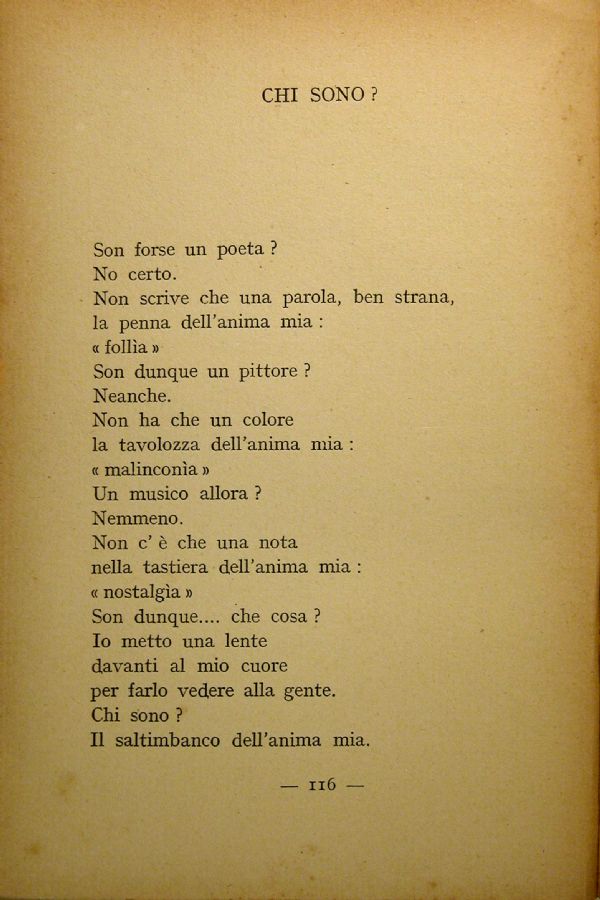 CHI SONO ?

Son forse un poeta ?
No certo.
Non scrive che una parola, ben strana,
la penna dell'anima mia :
« follìa »
Son dunque un pittore ?
Neanche.
Non ha che un colore
la tavolozza dell'anima mia :
« malinconìa »
Un musico allora ?
Nemmeno.
Non c' è che una nota
nella tastiera dell'anima mia :
« nostalgìa »
Son dunque.... che cosa ?
Io metto una lente
davanti al mio cuore
per farlo vedere alla gente.
Chi sono ?
Il saltimbanco dell'anima mia.

— 116 —